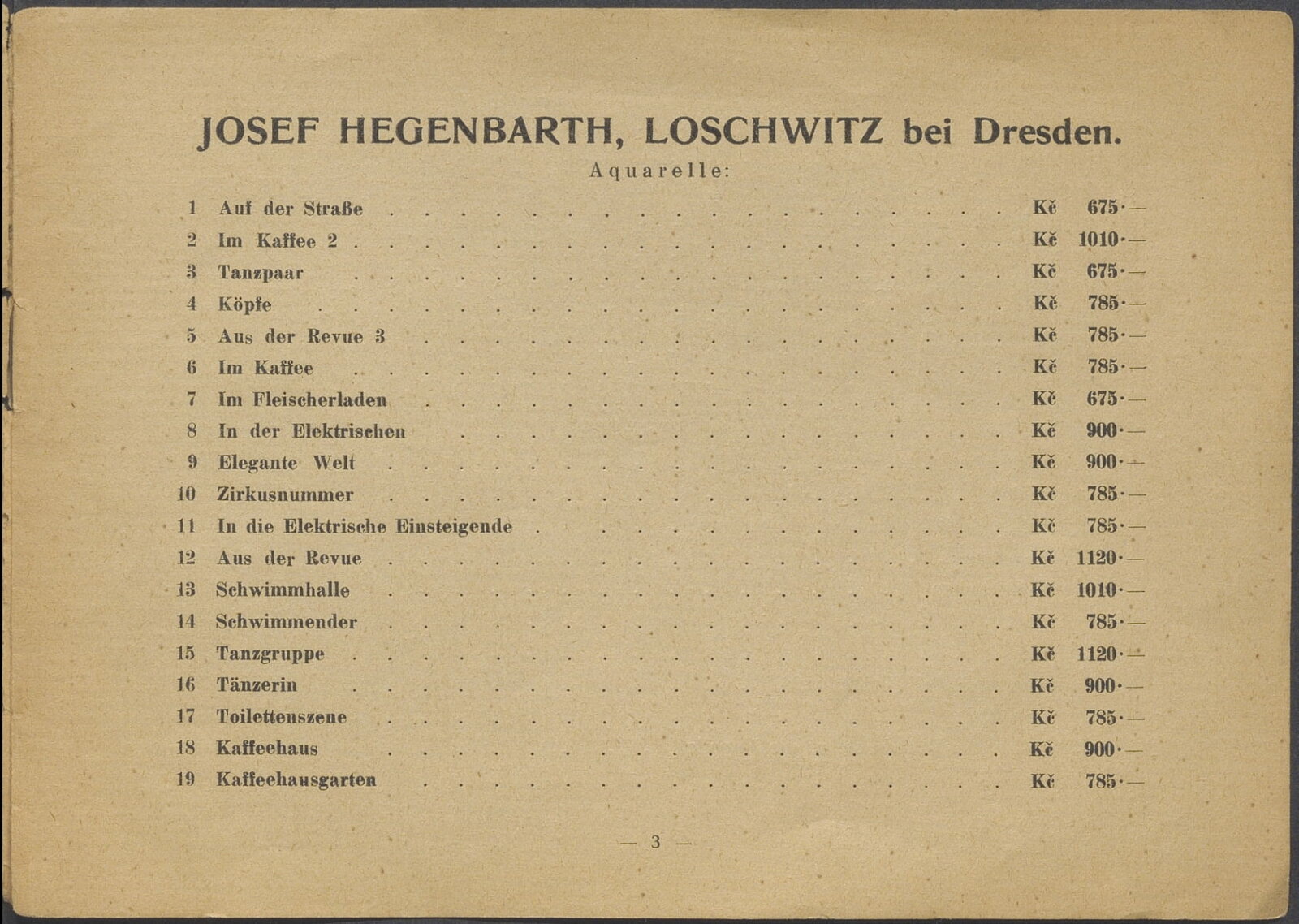 JOSEF HEGENBARTH, LOSCHWITZ bei Dresden.

Aquarelle:

1 Auf der Straße Kč 675·—
2 Im Kaffee 2 Kč 1010·—
3 Tanzpaar Kč 675·—
4 Köpfe Kč 785·—
5 Aus der Revue 3 Kč 785·—
6 Im Kaffee Kč 785·—
7 Im Fleischerladen Kč 675·—
8 In der Elektrischen Kč 900·—
9 Elegante Welt Kč 900·—
10 Zirkusnummer Kč 785·—
11 In die Elektrische Einsteigende Kč 785·—
12 Aus der Revue Kč 1120·—
13 Schwimmhalle Kč 1010·—
14 Schwimmender Kč 785·—
15 Tanzgruppe Kč 1120·—
16 Tänzerin Kč 900·—
17 Toilettenszene Kč 785·—
18 Kaffeehaus Kč 900·—
19 Kaffeehausgarten Kč 785·—

— 3 —